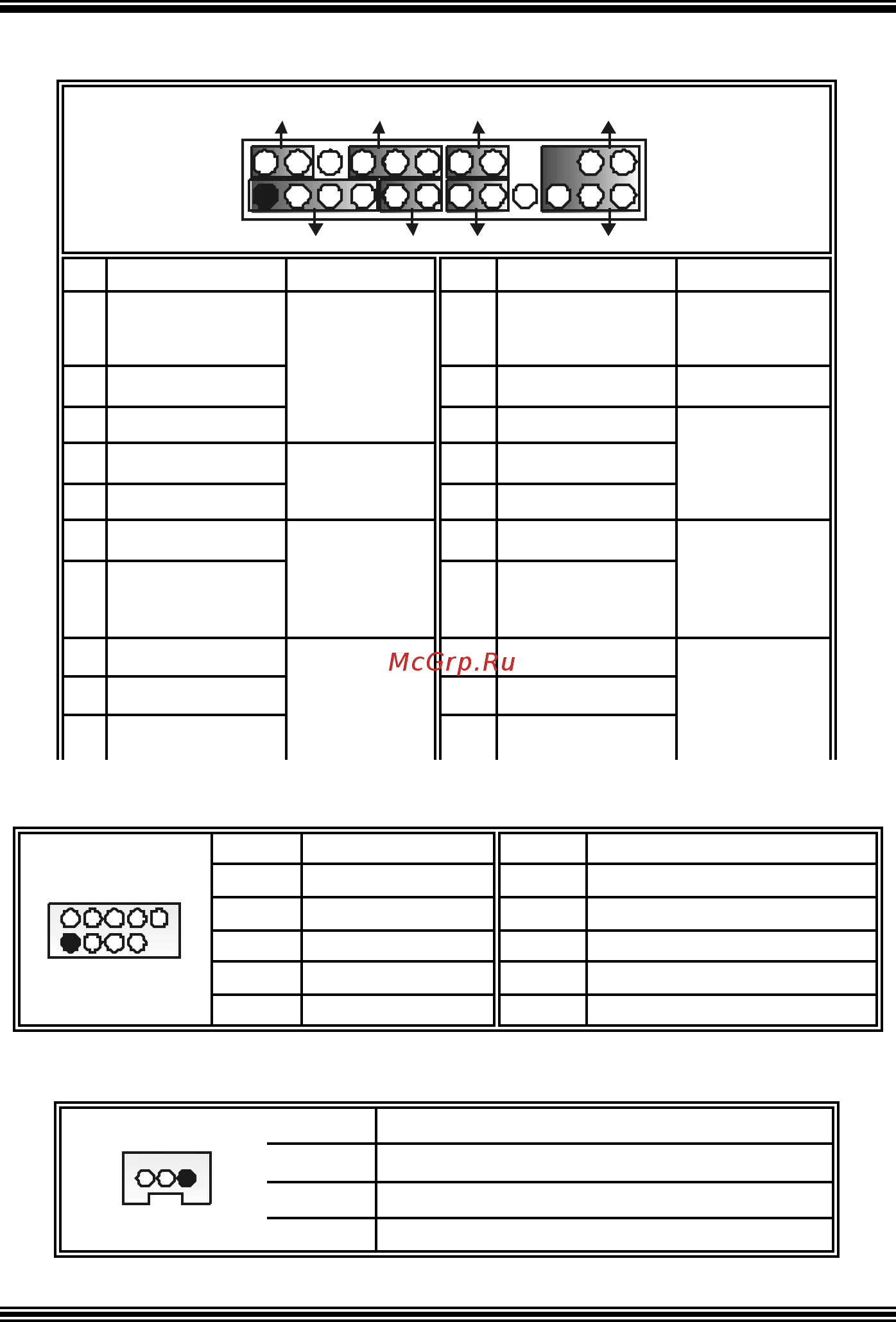 McGrp.Ru